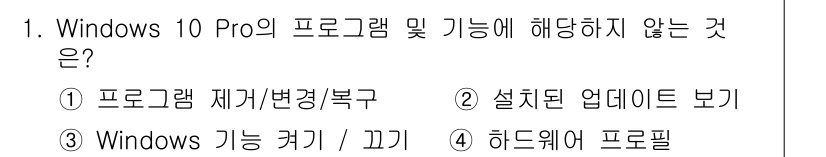 1. Windows 10 Pro의 프로그램 및 기능에 해당하지 않는 것은?

① 프로그램 제거/변경/복구 ② 설치된 업데이트 보기

③ Windows 기능 켜기 / 끄기 ④ 하드웨어 프로필